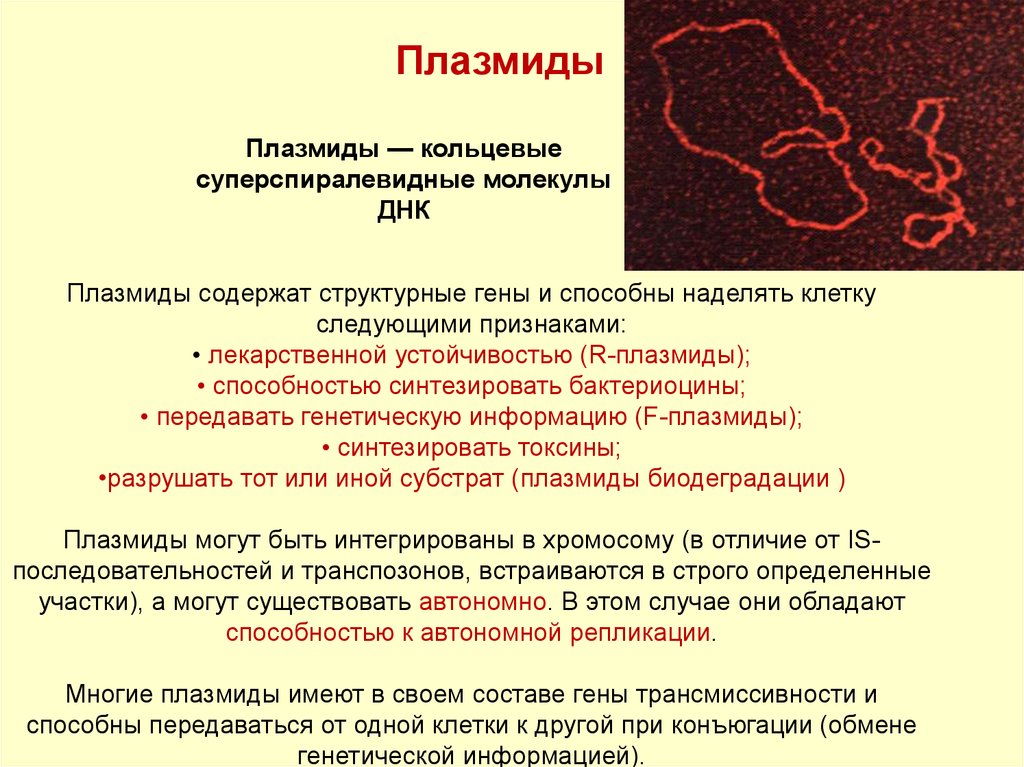 Плазмиды

Плазмиды — кольцевые суперспиралевидные молекулы ДНК

Плазмиды содержат структурные гены и способны наделять клетку следующими признаками:
• лекарственной устойчивостью (R-плазмиды);
• способностью синтезировать бактериоцины;
• передавать генетическую информацию (F-плазмиды);
• синтезировать токсины;
•разрушать тот или иной субстрат (плазмиды биодеградации )

Плазмиды могут быть интегрированы в хромосому (в отличие от IS-последовательностей и транспозонов, встраиваются в строго определенные участки), а могут существовать автономно. В этом случае они обладают способностью к автономной репликации.

Многие плазмиды имеют в своем составе гены трансмиссивности и способны передаваться от одной клетки к другой при конъюгации (обмене генетической информацией).